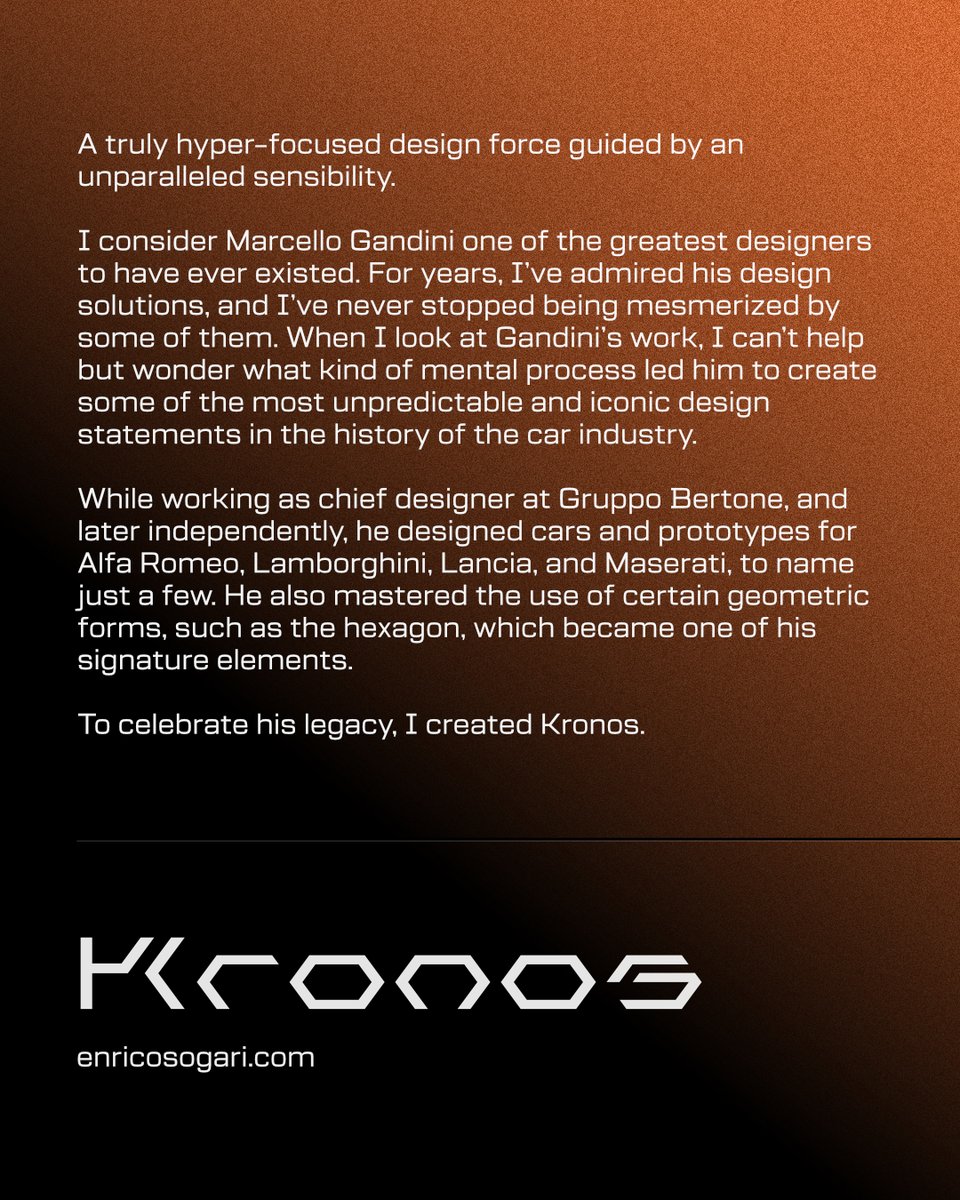 A truly hyper-focused design force guided by an unparalleled sensibility.

I consider Marcello Gandini one of the greatest designers to have ever existed. For years, I've admired his design solutions, and I've never stopped being mesmerized by some of them. When I look at Gandini's work, I can't help but wonder what kind of mental process led him to create some of the most unpredictable and iconic design statements in the history of the car industry.

While working as chief designer at Gruppo Bertone, and later independently, he designed cars and prototypes for Alfa Romeo, Lamborghini, Lancia, and Maserati, to name just a few. He also mastered the use of certain geometric forms, such as the hexagon, which became one of his signature elements.

To celebrate his legacy, I created Kronos.

Kronos

enricosogari.com